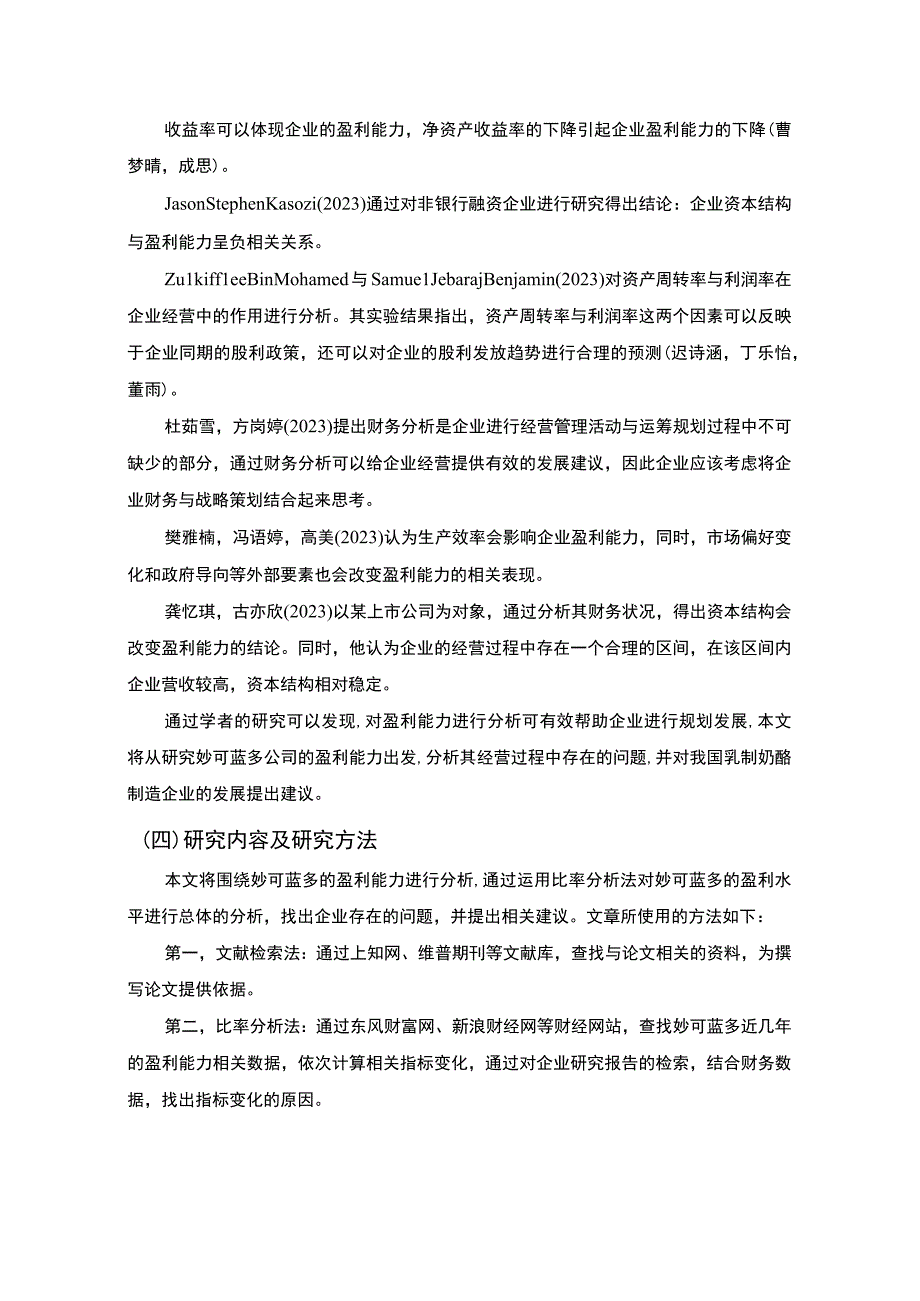 收益率可以体现企业的盈利能力，净资产收益率的下降引起企业盈利能力的下降(曹梦晴，成思)。

JasonStephenKasozi(2023)通过对非银行融资企业进行研究得出结论：企业资本结构与盈利能力呈负相关关系。

Zu1kiff1eeBinMohamed与Samue1JebarajBenjamin(2023)对资产周转率与利润率在企业经营中的作用进行分析。其实验结果指出，资产周转率与利润率这两个因素可以反映于企业同期的股利政策，还可以对企业的股利发放趋势进行合理的预测(迟诗涵，丁乐怡，董雨)。

杜茹雪，方岗婷(2023)提出财务分析是企业进行经营管理活动与运筹规划过程中不可缺少的部分，通过财务分析可以给企业经营提供有效的发展建议，因此企业应该考虑将企业财务与战略策划结合起来思考。

樊雅楠，冯语婷，高美(2023)认为生产效率会影响企业盈利能力，同时，市场偏好变化和政府导向等外部要素也会改变盈利能力的相关表现。

龚忆琪，古亦欣(2023)以某上市公司为对象，通过分析其财务状况，得出资本结构会改变盈利能力的结论。同时，他认为企业的经营过程中存在一个合理的区间，在该区间内企业营收较高，资本结构相对稳定。

通过学者的研究可以发现,对盈利能力进行分析可有效帮助企业进行规划发展,本文将从研究妙可蓝多公司的盈利能力出发,分析其经营过程中存在的问题,并对我国乳制奶酪制造企业的发展提出建议。

(四)研究内容及研究方法

本文将围绕妙可蓝多的盈利能力进行分析,通过运用比率分析法对妙可蓝多的盈利水平进行总体的分析，找出企业存在的问题，并提出相关建议。文章所使用的方法如下：

第一，文献检索法：通过上知网、维普期刊等文献库，查找与论文相关的资料，为撰写论文提供依据。

第二，比率分析法：通过东风财富网、新浪财经网等财经网站，查找妙可蓝多近几年的盈利能力相关数据，依次计算相关指标变化，通过对企业研究报告的检索，结合财务数据，找出指标变化的原因。